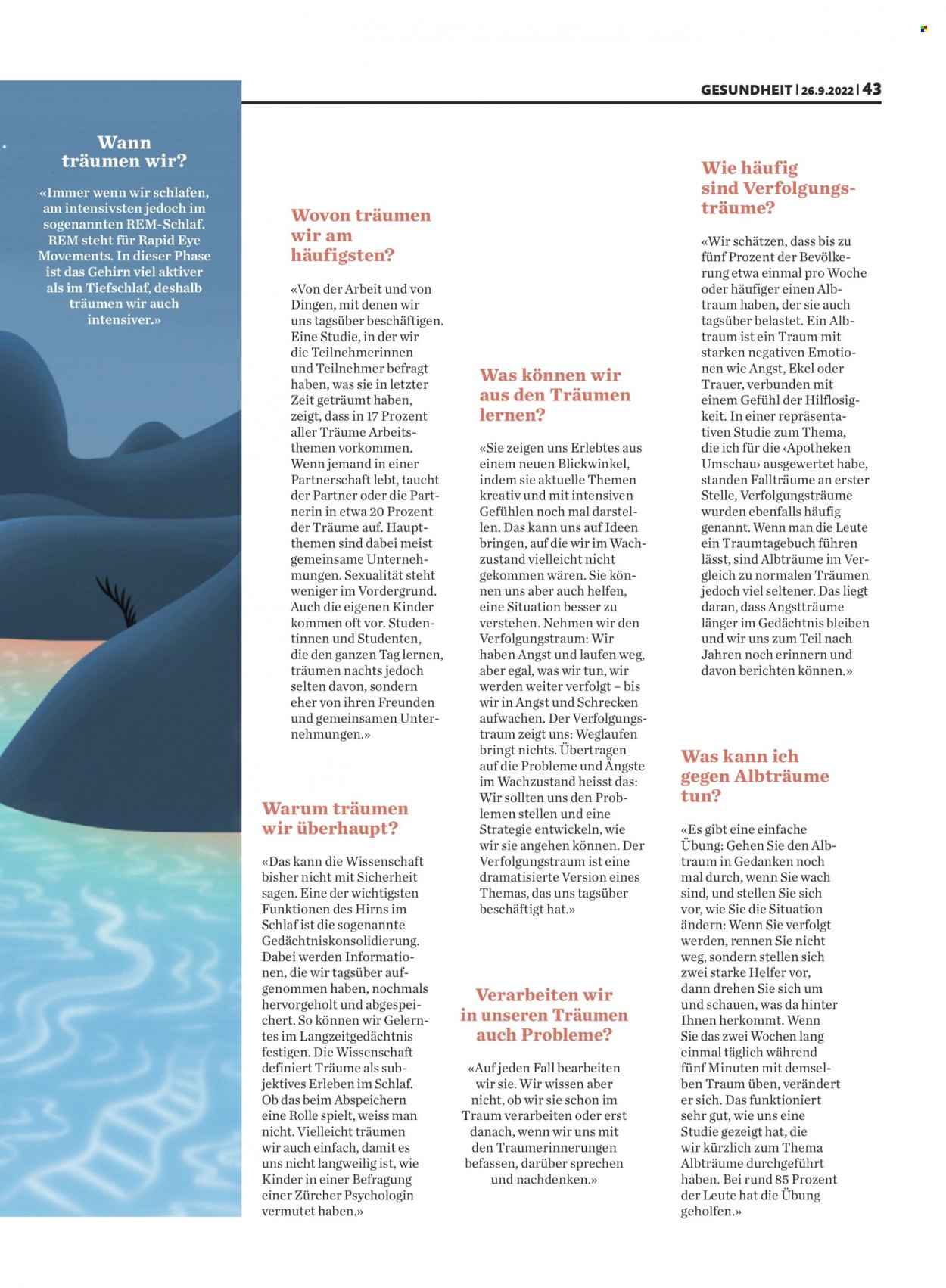 GESUNDHEIT | 26.9.2022 | 43

Wann träumen wir?

«Immer wenn wir schlafen, am intensivsten jedoch im sogenannten REM-Schlaf. REM steht für Rapid Eye Movements. In dieser Phase ist das Gehirn viel aktiver als im Tiefschlaf, deshalb träumen wir auch intensiver.»

Wovon träumen wir am häufigsten?

«Von der Arbeit und von Dingen, mit denen wir uns tagsüber beschäftigen. Eine Studie, in der wir die Teilnehmerinnen und Teilnehmer befragt haben, was sie in letzter Zeit geträumt haben, zeigt, dass in 17 Prozent aller Träume Arbeitsthemen vorkommen. Wenn jemand in einer Partnerschaft lebt, taucht der Partner oder die Partnerin in etwa 20 Prozent der Träume auf. Hauptthemen sind dabei meist gemeinsame Unternehmungen. Sexualität steht weniger im Vordergrund. Auch die eigenen Kinder kommen oft vor. Studentinnen und Studenten, die den ganzen Tag lernen, träumen nachts jedoch selten davon, sondern eher von ihren Freunden und gemeinsamen Unternehmungen.»

Warum träumen wir überhaupt?

«Das kann die Wissenschaft bisher nicht mit Sicherheit sagen. Eine der wichtigsten Funktionen des Hirns im Schlaf ist die sogenannte Gedächtniskonsolidierung. Dabei werden Informationen, die wir tagsüber aufgenommen haben, nochmals hervorgeholt und abgespeichert. So können wir Gelerntes im Langzeitgedächtnis festigen. Die Wissenschaft definiert Träume als subjektives Erleben im Schlaf. Ob das beim Abspeichern eine Rolle spielt, weiss man nicht. Vielleicht träumen wir auch einfach, damit es uns nicht langweilig ist, wie Kinder in einer Befragung einer Zürcher Psychologin vermutet haben.»

Was können wir aus den Träumen lernen?

«Sie zeigen uns Erlebtes aus einem neuen Blickwinkel, indem sie aktuelle Themen kreativ und mit intensiven Gefühlen noch mal darstellen. Das kann uns auf Ideen bringen, auf die wir im Wachzustand vielleicht nicht gekommen wären. Sie können uns aber auch helfen, eine Situation besser zu verstehen. Nehmen wir den Verfolgungstraum: Wir haben Angst und laufen weg, aber egal, was wir tun, wir werden weiter verfolgt – bis wir in Angst und Schrecken aufwachen. Der Verfolgungstraum zeigt uns: Weglaufen bringt nichts. Übertragen auf die Probleme und Ängste im Wachzustand heisst das: Wir sollten uns den Problemen stellen und eine Strategie entwickeln, wie wir sie angehen können. Der Verfolgungstraum ist eine dramatisierte Version eines Themas, das uns tagsüber beschäftigt hat.»

Verarbeiten wir in unseren Träumen auch Probleme?

«Auf jeden Fall bearbeiten wir sie. Wir wissen aber nicht, ob wir sie schon im Traum verarbeiten oder erst danach, wenn wir uns mit den Traumerinnerungen befassen, darüber sprechen und nachdenken.»

Wie häufig sind Verfolgungsträume?

«Wir schätzen, dass bis zu fünf Prozent der Bevölkerung etwa einmal pro Woche oder häufiger einen Albtraum haben, der sie auch tagsüber belastet. Ein Albtraum ist ein Traum mit starken negativen Emotionen wie Angst, Ekel oder Trauer, verbunden mit einem Gefühl der Hilflosigkeit. In einer repräsentativen Studie zum Thema, die ich für die ‹Apotheken Umschau› ausgewertet habe, standen Fallträume an erster Stelle, Verfolgungsträume wurden ebenfalls häufig genannt. Wenn man die Leute ein Traumtagebuch führen lässt, sind Albträume im Vergleich zu normalen Träumen jedoch viel seltener. Das liegt daran, dass Angstträume länger im Gedächtnis bleiben und wir uns zum Teil nach Jahren noch erinnern und davon berichten können.»

Was kann ich gegen Albträume tun?

«Es gibt eine einfache Übung: Gehen Sie den Albtraum in Gedanken noch mal durch, wenn Sie wach sind, und stellen Sie sich vor, wie Sie die Situation ändern: Wenn Sie verfolgt werden, rennen Sie nicht weg, sondern stellen sich zwei starke Helfer vor, dann drehen Sie sich um und schauen, was da hinter Ihnen herkommt. Wenn Sie das zwei Wochen lang einmal täglich während fünf Minuten mit demselben Traum üben, verändert er sich. Das funktioniert sehr gut, wie uns eine Studie gezeigt hat, die wir kürzlich zum Thema Albträume durchgeführt haben. Bei rund 85 Prozent der Leute hat die Übung geholfen.»